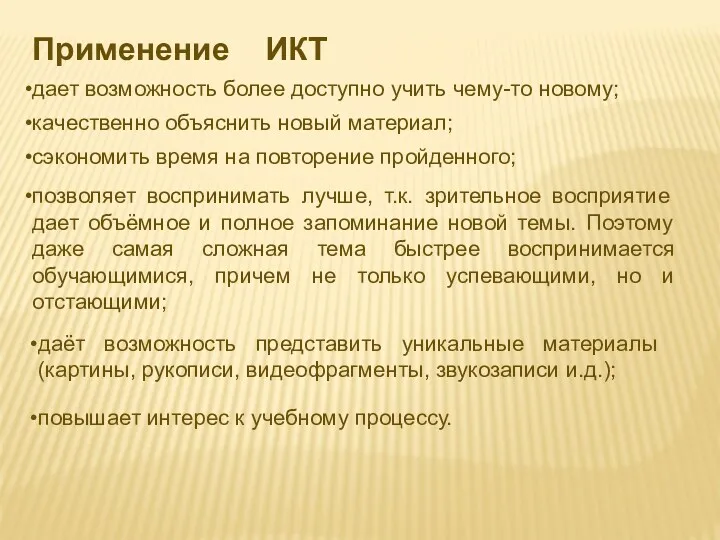 Применение ИКТ

•дает возможность более доступно учить чему-то новому;

•качественно объяснить новый материал;

•сэкономить время на повторение пройденного;

•позволяет воспринимать лучше, т.к. зрительное восприятие дает объёмное и полное запоминание новой темы. Поэтому даже самая сложная тема быстрее воспринимается обучающимися, причем не только успевающими, но и отстающими;

•даёт возможность представить уникальные материалы (картины, рукописи, видеофрагменты, звукозаписи и.д.);

•повышает интерес к учебному процессу.